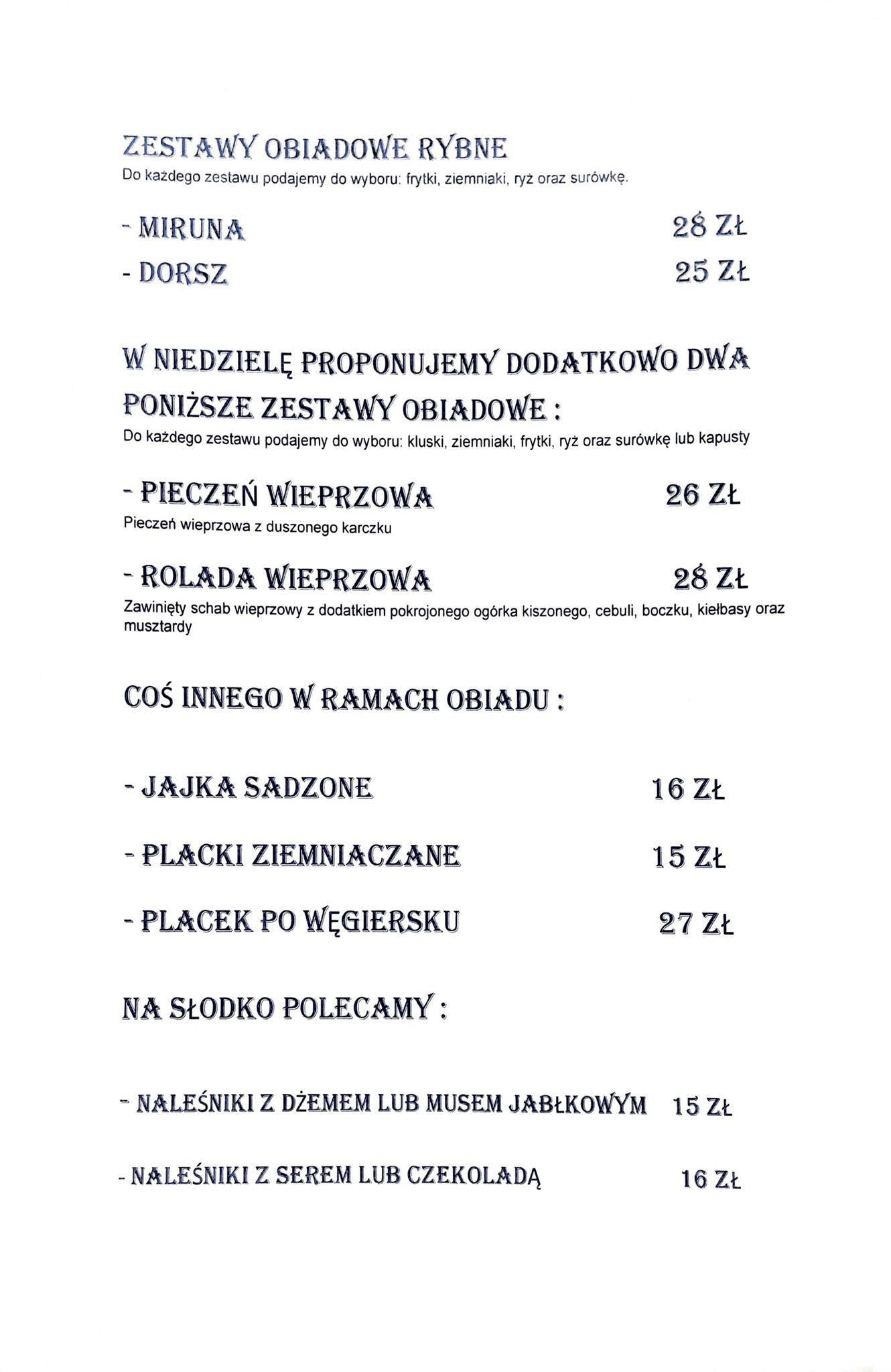 ZESTAWY OBIADOWE RYBNE
Do każdego zestawu podajemy do wyboru: frytki, ziemniaki, ryż oraz surówkę.

- MIRUNA 28 ZŁ
- DORSZ 25 ZŁ

W NIEDZIELĘ PROPONUJEMY DODATKOWO DWA PONIŻSZE ZESTAWY OBIADOWE :
Do każdego zestawu podajemy do wyboru: kluski, ziemniaki, frytki, ryż oraz surówkę lub kapusty

- PIECZEŃ WIEPRZOWA 26 ZŁ
Pieczeń wieprzowa z duszonego karczku

- ROLADA WIEPRZOWA 28 ZŁ
Zawinięty schab wieprzowy z dodatkiem pokrojonego ogórka kiszonego, cebuli, boczku, kiełbasy oraz musztardy

COŚ INNEGO W RAMACH OBIADU :

- JAJKA SADZONE 16 ZŁ

- PLACKI ZIEMNIACZANE 15 ZŁ

- PLACEK PO WĘGIERSKU 27 ZŁ

NA SŁODKO POLECAMY :

- NALEŚNIKI Z DŻEMEM LUB MUSEM JABŁKOWYM 15 ZŁ

- NALEŚNIKI Z SEREM LUB CZEKOLADĄ 16 ZŁ